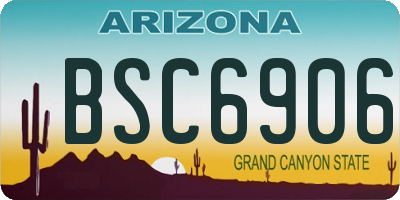 ARIZONA

BSC6906

GRAND CANYON STATE